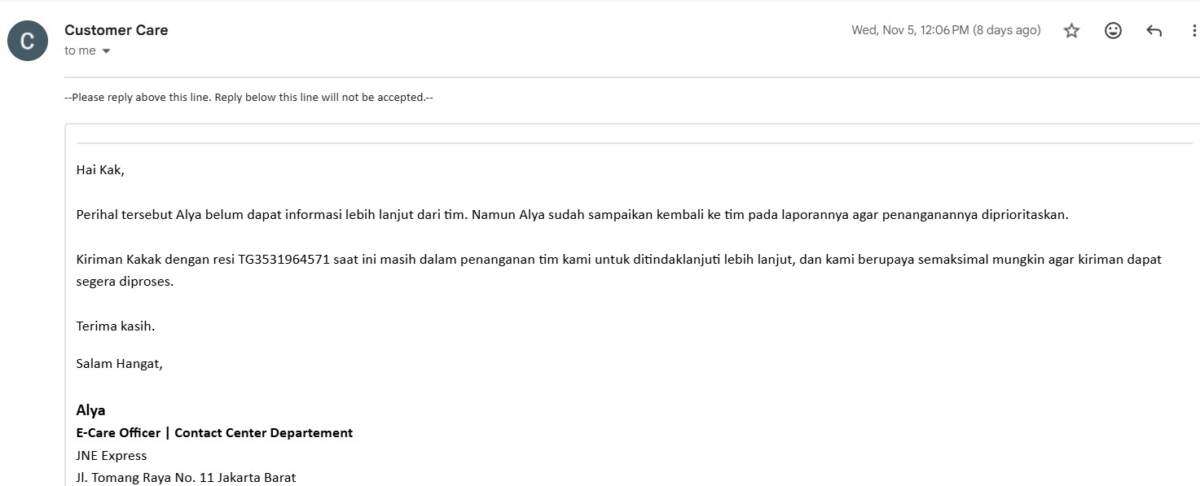 C

Customer Care
to me

Wed, Nov 5, 12:06 PM (8 days ago)

--Please reply above this line. Reply below this line will not be accepted.--

Hai Kak,

Perihal tersebut Alya belum dapat informasi lebih lanjut dari tim. Namun Alya sudah sampaikan kembali ke tim pada laporannya agar penanganannya diprioritaskan.

Kiriman Kakak dengan resi TG3531964571 saat ini masih dalam penanganan tim kami untuk ditindaklanjuti lebih lanjut, dan kami berupaya semaksimal mungkin agar kiriman dapat segera diproses.

Terima kasih.

Salam Hangat,

Alya
E-Care Officer | Contact Center Departement
JNE Express
Jl. Tomang Raya No. 11 Jakarta Barat